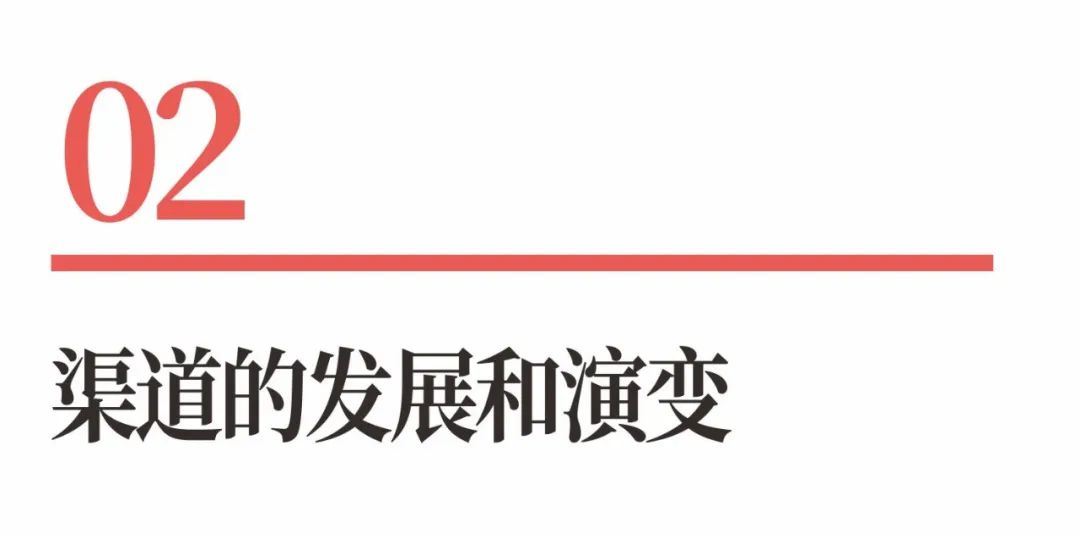 02

渠道的发展和演变